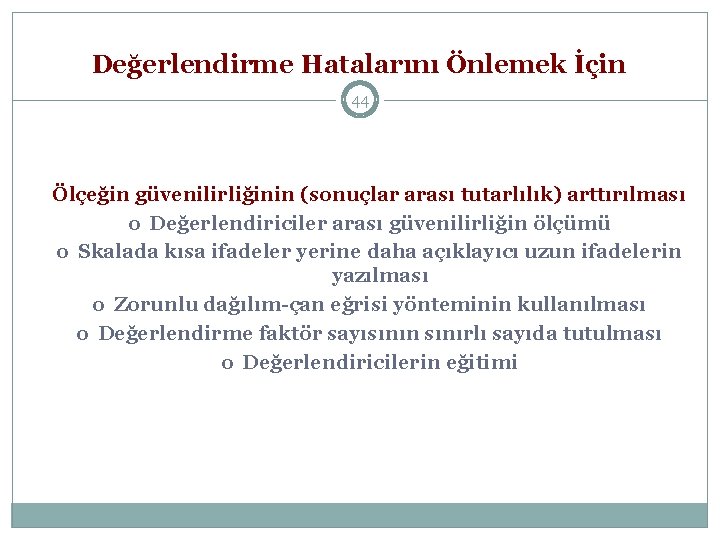 Değerlendirme Hatalarını Önlemek İçin

44

Ölçeğin güvenilirliğinin (sonuçlar arası tutarlılık) arttırılması

o Değerlendiriciler arası güvenilirliğin ölçümü

o Skalada kısa ifadeler yerine daha açıklayıcı uzun ifadelerin yazılması

o Zorunlu dağılım-çan eğrisi yönteminin kullanılması

o Değerlendirme faktör sayısının sınırlı sayıda tutulması

o Değerlendiricilerin eğitimi